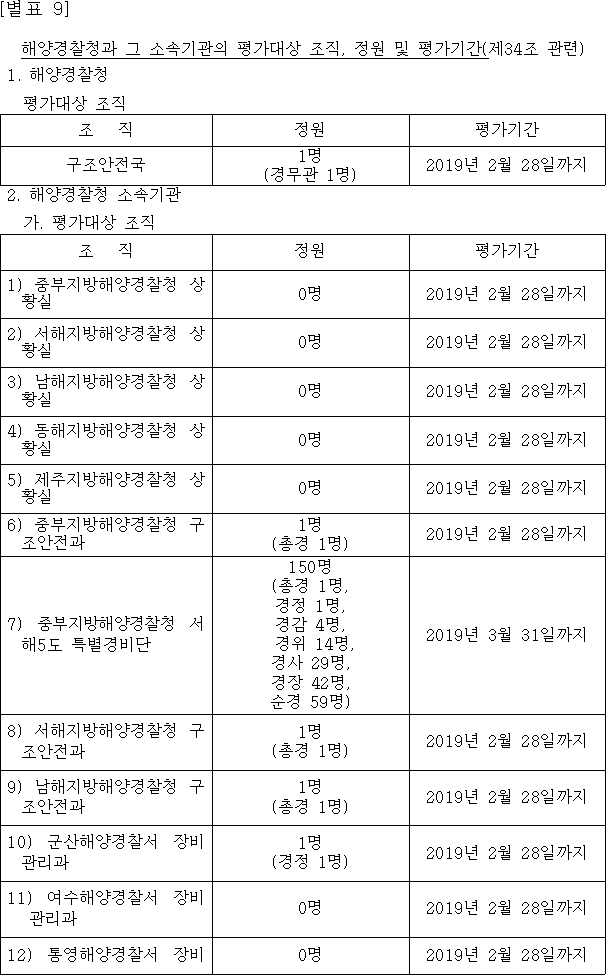 [별표 9]

해양경찰청과 그 소속기관의 평가대상 조직, 정원 및 평가기간(제34조 관련)

1. 해양경찰청

평가대상 조직

| 조 직 | 정원 | 평가기간 |
|---|---|---|
| 구조안전국 | 1명 (경무관 1명) | 2019년 2월 28일까지 |

2. 해양경찰청 소속기관

가. 평가대상 조직

| 조 직 | 정원 | 평가기간 |
|---|---|---|
| 1) 중부지방해양경찰청 상황실 | 0명 | 2019년 2월 28일까지 |
| 2) 서해지방해양경찰청 상황실 | 0명 | 2019년 2월 28일까지 |
| 3) 남해지방해양경찰청 상황실 | 0명 | 2019년 2월 28일까지 |
| 4) 동해지방해양경찰청 상황실 | 0명 | 2019년 2월 28일까지 |
| 5) 제주지방해양경찰청 상황실 | 0명 | 2019년 2월 28일까지 |
| 6) 중부지방해양경찰청 구조안전과 | 1명 (총경 1명) | 2019년 2월 28일까지 |
| 7) 중부지방해양경찰청 서해5도 특별경비단 | 150명 (총경 1명, 경정 1명, 경감 4명, 경위 14명, 경사 29명, 경장 42명, 순경 59명) | 2019년 3월 31일까지 |
| 8) 서해지방해양경찰청 구조안전과 | 1명 (총경 1명) | 2019년 2월 28일까지 |
| 9) 남해지방해양경찰청 구조안전과 | 1명 (총경 1명) | 2019년 2월 28일까지 |
| 10) 군산해양경찰서 장비관리과 | 1명 (경정 1명) | 2019년 2월 28일까지 |
| 11) 여수해양경찰서 장비관리과 | 0명 | 2019년 2월 28일까지 |
| 12) 통영해양경찰서 장비 | 0명 | 2019년 2월 28일까지 |